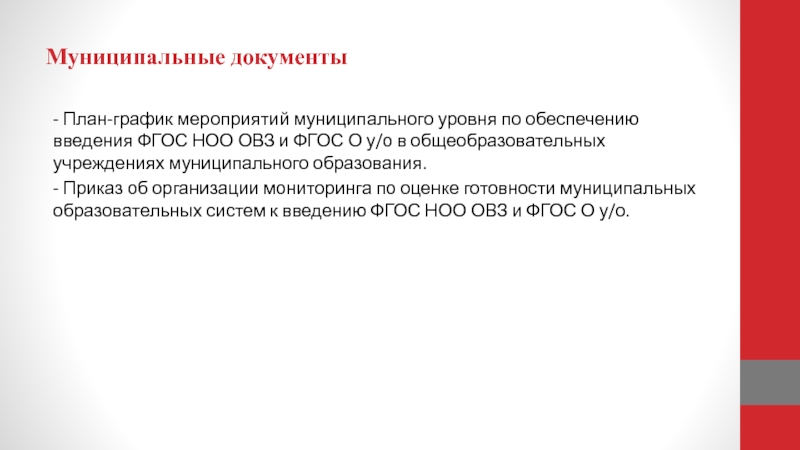 Муниципальные документы

- План-график мероприятий муниципального уровня по обеспечению введения ФГОС НОО ОВЗ и ФГОС О у/о в общеобразовательных учреждениях муниципального образования.

- Приказ об организации мониторинга по оценке готовности муниципальных образовательных систем к введению ФГОС НОО ОВЗ и ФГОС О у/о.